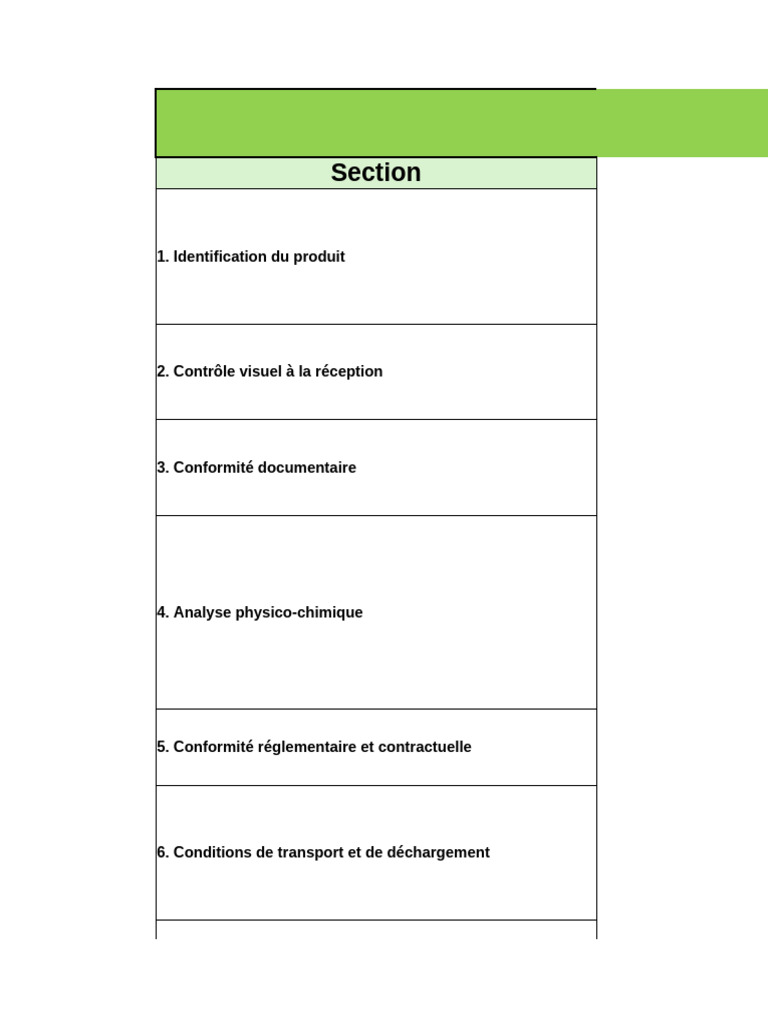 | Section |
|---|
| 1. Identification du produit |
| 2. Contrôle visuel à la réception |
| 3. Conformité documentaire |
| 4. Analyse physico-chimique |
| 5. Conformité réglementaire et contractuelle |
| 6. Conditions de transport et de déchargement |